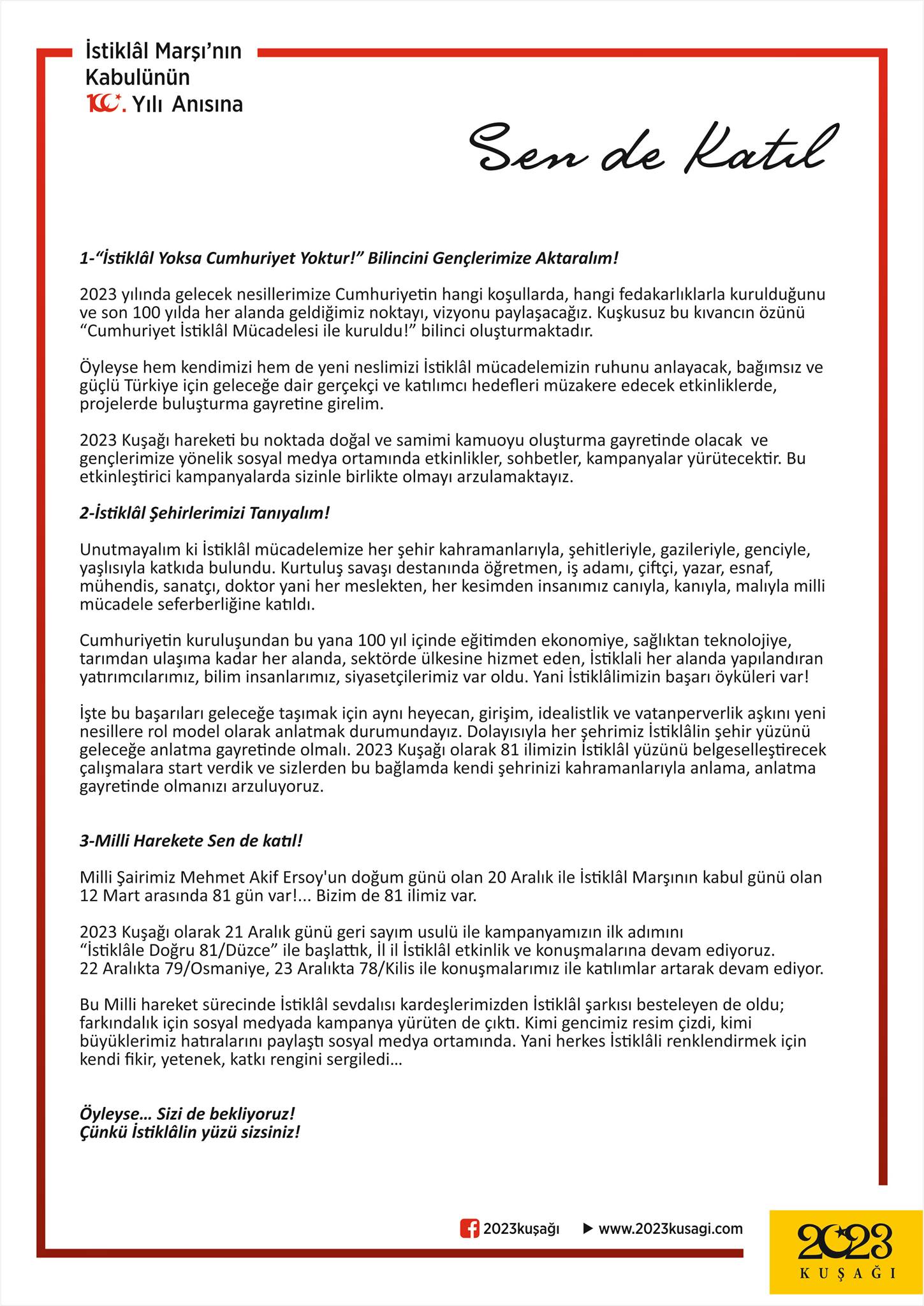 İstiklâl Marşı'nın Kabulünün 100. Yılı Anısına

Sen de Katıl

1-"İstiklâl Yoksa Cumhuriyet Yoktur!" Bilincini Gençlerimize Aktaralım!

2023 yılında gelecek nesillerimize Cumhuriyetin hangi koşullarda, hangi fedakarlıklarla kurulduğunu ve son 100 yılda her alanda geldiğimiz noktayı, vizyonu paylaşacağız. Kuşkusuz bu kıvancın özünü "Cumhuriyet İstiklâl Mücadelesi ile kuruldu!" bilinci oluşturmaktadır.

Öyleyse hem kendimizi hem de yeni neslimizi İstiklâl mücadelemizin ruhunu anlayacak, bağımsız ve güçlü Türkiye için geleceğe dair gerçekçi ve katılımcı hedefleri müzakere edecek etkinliklerde, projelerde buluşturma gayretine girelim.

2023 Kuşağı hareketi bu noktada doğal ve samimi kamuoyu oluşturma gayretinde olacak ve gençlerimize yönelik sosyal medya ortamında etkinlikler, sohbetler, kampanyalar yürütecektir. Bu etkinleştirici kampanyalarda sizinle birlikte olmayı arzulamaktayız.

2-İstiklâl Şehirlerimizi Tanıyalım!

Unutmayalım ki İstiklâl mücadelemize her şehir kahramanlarıyla, şehitleriyle, gazileriyle, genciyle, yaşlısıyla katkıda bulundu. Kurtuluş savaşı destanında öğretmen, iş adamı, çiftçi, yazar, esnaf, mühendis, sanatçı, doktor yani her meslekten, her kesimden insanımız canıyla, kanıyla, malıyla milli mücadele seferberliğine katıldı.

Cumhuriyetin kuruluşundan bu yana 100 yıl içinde eğitimden ekonomiye, sağlıktan teknolojiye, tarımdan ulaşıma kadar her alanda, sektörde ülkesine hizmet eden, İstiklali her alanda yapılandıran yatırımcılarımız, bilim insanlarımız, siyasetçilerimiz var oldu. Yani İstiklâlimizin başarı öyküleri var!

İşte bu başarıları geleceğe taşımak için aynı heyecan, girişim, idealistlik ve vatanperverlik aşkını yeni nesillere rol model olarak anlatmak durumundayız. Dolayısıyla her şehrimiz İstiklâlin şehir yüzünü geleceğe anlatma gayretinde olmalı. 2023 Kuşağı olarak 81 ilimizin İstiklâl yüzünü belgeselleştirecek çalışmalara start verdik ve sizlerden bu bağlamda kendi şehrinizi kahramanlarıyla anlama, anlatma gayretinde olmanızı arzuluyoruz.

3-Milli Harekete Sen de katıl!

Milli Şairimiz Mehmet Akif Ersoy'un doğum günü olan 20 Aralık ile İstiklâl Marşının kabul günü olan 12 Mart arasında 81 gün var!... Bizim de 81 ilimiz var.

2023 Kuşağı olarak 21 Aralık günü geri sayım usulü ile kampanyamızın ilk adımını "İstiklâle Doğru 81/Düzce" ile başlattık, İl il İstiklâl etkinlik ve konuşmalarına devam ediyoruz. 22 Aralıkta 79/Osmaniye, 23 Aralıkta 78/Kilis ile konuşmalarımız ile katılımlar artarak devam ediyor.

Bu Milli hareket sürecinde İstiklâl sevdalısı kardeşlerimizden İstiklâl şarkısı besteleyen de oldu; farkındalık için sosyal medyada kampanya yürüten de çıktı. Kimi gencimiz resim çizdi, kimi büyüklerimiz hatıralarını paylaştı sosyal medya ortamında. Yani herkes İstiklâli renklendirmek için kendi fikir, yetenek, katkı rengini sergiledi...

Öyleyse... Sizi de bekliyoruz!
Çünkü İstiklâlin yüzü sizsiniz!

2023kuşağı www.2023kusagi.com

2023 KUŞAĞI